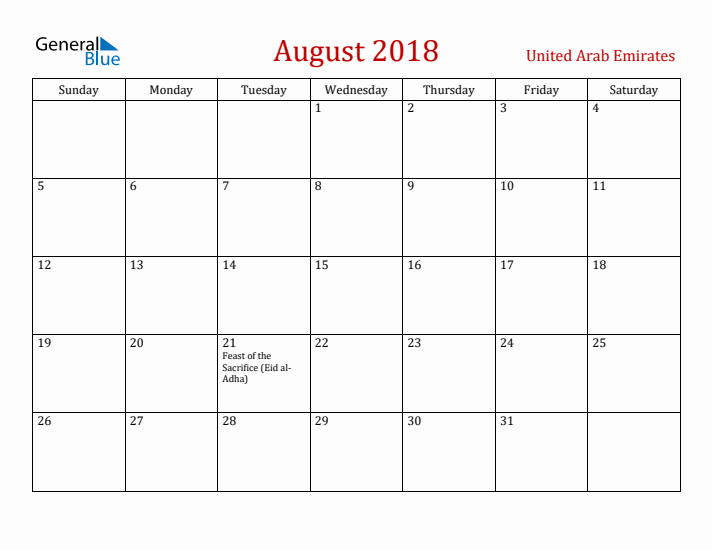 General Blue

August 2018

United Arab Emirates

| Sunday | Monday | Tuesday | Wednesday | Thursday | Friday | Saturday |
|---|---|---|---|---|---|---|
| | | | 1 | 2 | 3 | 4 |
| 5 | 6 | 7 | 8 | 9 | 10 | 11 |
| 12 | 13 | 14 | 15 | 16 | 17 | 18 |
| 19 | 20 | 21 Feast of the Sacrifice (Eid al-Adha) | 22 | 23 | 24 | 25 |
| 26 | 27 | 28 | 29 | 30 | 31 | |